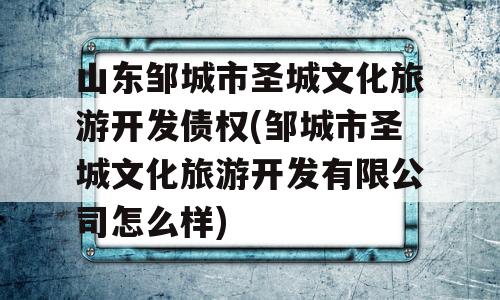 山东邹城市圣城文化旅游开发债权(邹城市圣城文化旅游开发有限公司怎么样)